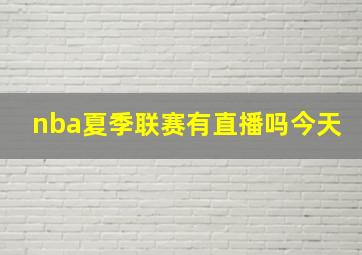 nba夏季联赛有直播吗今天